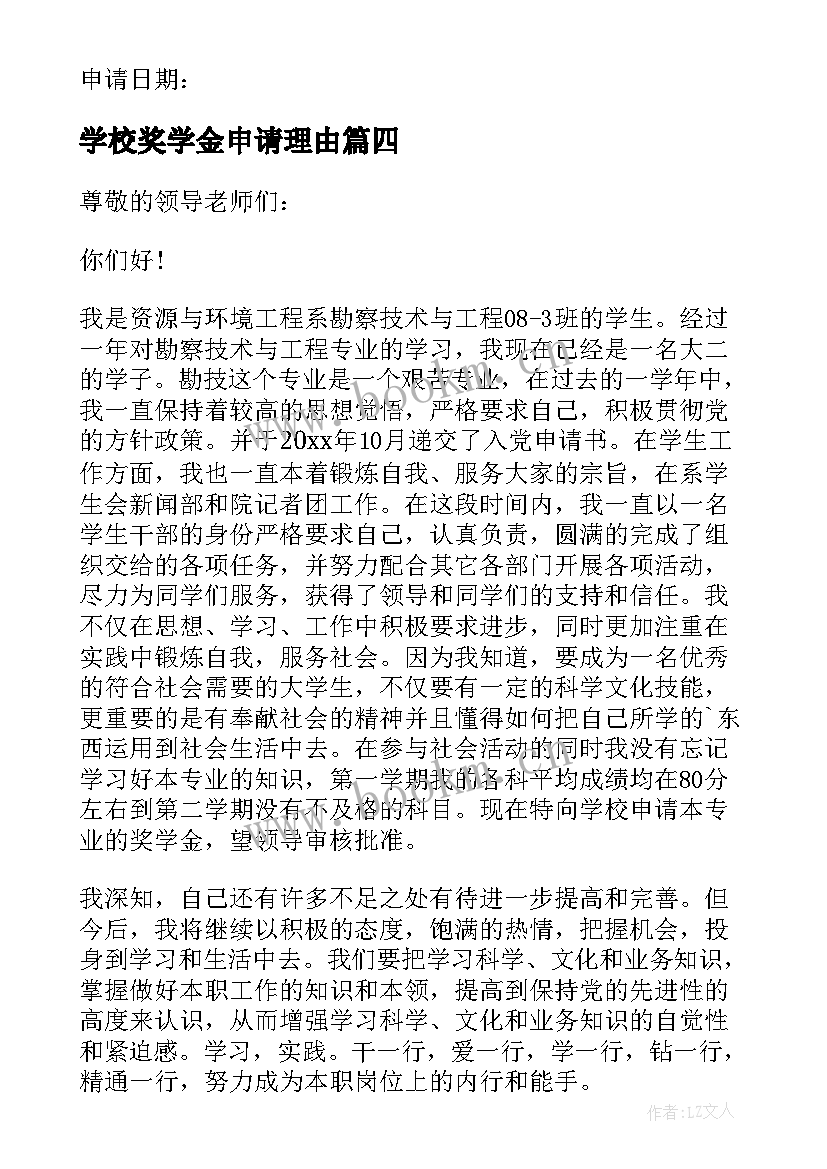 申请日期：

学校奖学金申请理由篇四

尊敬的领导老师们：

你们好！

我是资源与环境工程系勘察技术与工程08-3班的学生。经过一年对勘察技术与工程专业的学习，我现在已经是一名大二的学子。勘技这个专业是一个艰苦专业，在过去的一学年中，我一直保持着较高的思想觉悟，严格要求自己，积极贯彻党的方针政策。并于20xx年10月递交了入党申请书。在学生工作方面，我也一直本着锻炼自我、服务大家的宗旨，在系学生会新闻部和院记者团工作。在这段时间内，我一直以一名学生干部的身份严格要求自己，认真负责，圆满的完成了组织交给的各项任务，并努力配合其它各部门开展各项活动，尽力为同学们服务，获得了领导和同学们的支持和信任。我不仅在思想、学习、工作中积极要求进步，同时更加注重在实践中锻炼自我，服务社会。因为我知道，要成为一名优秀的符合社会需要的大学生，不仅要有一定的科学文化技能，更重要的是有奉献社会的精神并且懂得如何把自己所学的`东西运用到社会生活中去。在参与社会活动的同时我没有忘记学习好本专业的知识，第一学期我的各科平均成绩均在80分左右到第二学期没有不及格的科目。现在特向学校申请本专业的奖学金，望领导审核批准。

我深知，自己还有许多不足之处有待进一步提高和完善。但今后，我将继续以积极的态度，饱满的热情，把握机会，投身到学习和生活中去。我们要把学习科学、文化和业务知识，掌握做好本职工作的知识和本领，提高到保持党的先进性的高度来认识，从而增强学习科学、文化和业务知识的自觉性和紧迫感。学习，实践。干一行，爱一行，学一行，钻一行，精通一行，努力成为本职岗位上的内行和能手。

作者：LZ文人